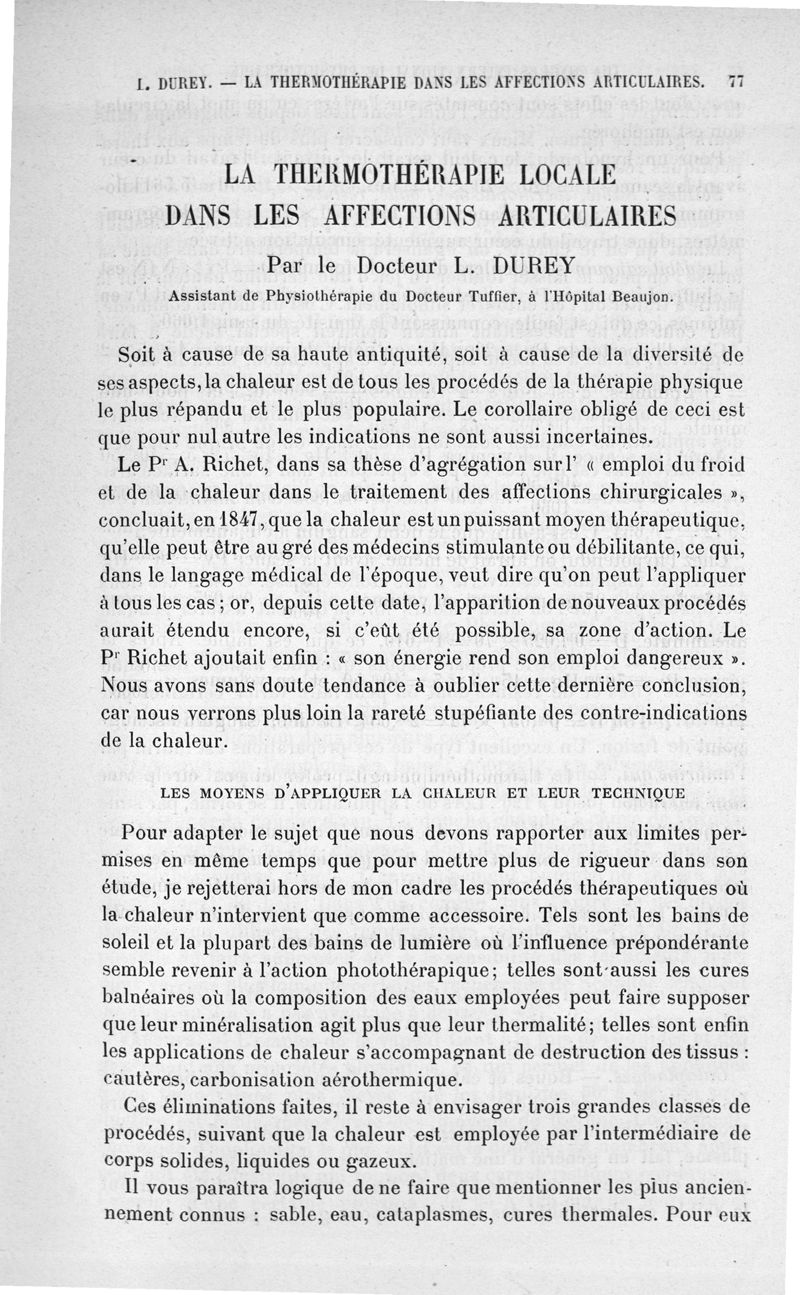 L. DUREY. — LA THERMOTHÉRAPIE DANS LES AFFECTIONS ARTICULAIRES. 77

LA THERMOTHÉRAPIE LOCALE
DANS LES AFFECTIONS ARTICULAIRES

Par le Docteur L. DUREY

Assistant de Physiothérapie du Docteur Tuffier, à l'Hôpital Beaujon.

Soit à cause de sa haute antiquité, soit à cause de la diversité de ses aspects, la chaleur est de tous les procédés de la thérapie physique le plus répandu et le plus populaire. Le corollaire obligé de ceci est que pour nul autre les indications ne sont aussi incertaines.

Le Pr A. Richet, dans sa thèse d'agrégation sur l' « emploi du froid et de la chaleur dans le traitement des affections chirurgicales », concluait, en 1847, que la chaleur est un puissant moyen thérapeutique, qu'elle peut être au gré des médecins stimulante ou débilitante, ce qui, dans le langage médical de l'époque, veut dire qu'on peut l'appliquer à tous les cas ; or, depuis cette date, l'apparition de nouveaux procédés aurait étendu encore, si c'eût été possible, sa zone d'action. Le Pr Richet ajoutait enfin : « son énergie rend son emploi dangereux ». Nous avons sans doute tendance à oublier cette dernière conclusion, car nous verrons plus loin la rareté stupéfiante des contre-indications de la chaleur.

LES MOYENS D'APPLIQUER LA CHALEUR ET LEUR TECHNIQUE

Pour adapter le sujet que nous devons rapporter aux limites permises en même temps que pour mettre plus de rigueur dans son étude, je rejetterai hors de mon cadre les procédés thérapeutiques où la chaleur n'intervient que comme accessoire. Tels sont les bains de soleil et la plupart des bains de lumière où l'influence prépondérante semble revenir à l'action photothérapique; telles sont aussi les cures balnéaires où la composition des eaux employées peut faire supposer que leur minéralisation agit plus que leur thermalité; telles sont enfin les applications de chaleur s'accompagnant de destruction des tissus : cautères, carbonisation aérothermique.

Ces éliminations faites, il reste à envisager trois grandes classes de procédés, suivant que la chaleur est employée par l'intermédiaire de corps solides, liquides ou gazeux.

Il vous paraîtra logique de ne faire que mentionner les plus anciennement connus : sable, eau, cataplasmes, cures thermales. Pour eux